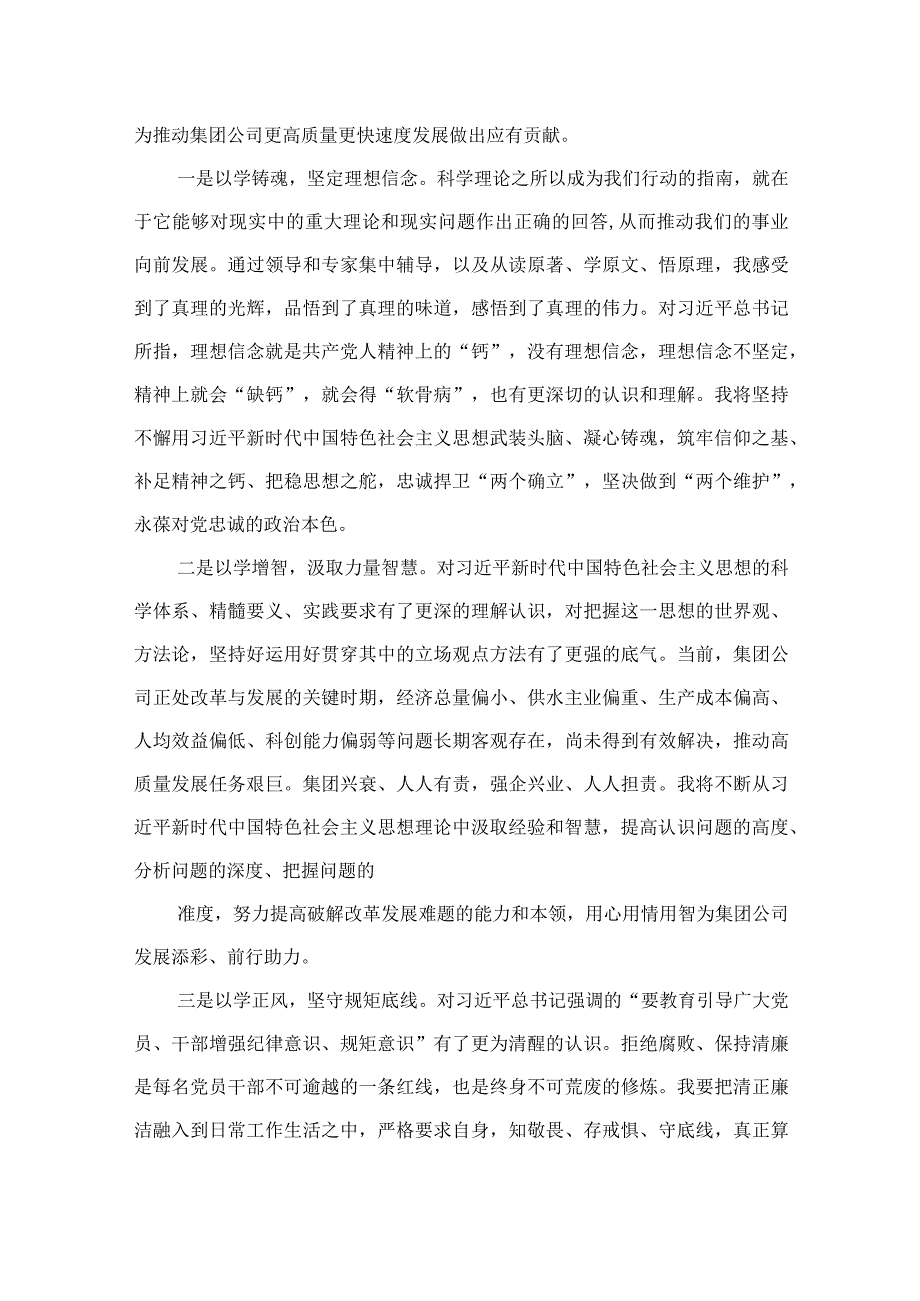 为推动集团公司更高质量更快速度发展做出应有贡献。

一是以学铸魂，坚定理想信念。科学理论之所以成为我们行动的指南，就在于它能够对现实中的重大理论和现实问题作出正确的回答,从而推动我们的事业向前发展。通过领导和专家集中辅导，以及从读原著、学原文、悟原理，我感受到了真理的光辉，品悟到了真理的味道，感悟到了真理的伟力。对习近平总书记所指，理想信念就是共产党人精神上的“钙”，没有理想信念，理想信念不坚定，精神上就会“缺钙”，就会得“软骨病”，也有更深切的认识和理解。我将坚持不懈用习近平新时代中国特色社会主义思想武装头脑、凝心铸魂，筑牢信仰之基、补足精神之钙、把稳思想之舵，忠诚捍卫“两个确立”，坚决做到“两个维护”，永葆对党忠诚的政治本色。

二是以学增智，汲取力量智慧。对习近平新时代中国特色社会主义思想的科学体系、精髓要义、实践要求有了更深的理解认识，对把握这一思想的世界观、方法论，坚持好运用好贯穿其中的立场观点方法有了更强的底气。当前，集团公司正处改革与发展的关键时期，经济总量偏小、供水主业偏重、生产成本偏高、人均效益偏低、科创能力偏弱等问题长期客观存在，尚未得到有效解决，推动高质量发展任务艰巨。集团兴衰、人人有责，强企兴业、人人担责。我将不断从习近平新时代中国特色社会主义思想理论中汲取经验和智慧，提高认识问题的高度、分析问题的深度、把握问题的

准度，努力提高破解改革发展难题的能力和本领，用心用情用智为集团公司发展添彩、前行助力。

三是以学正风，坚守规矩底线。对习近平总书记强调的“要教育引导广大党员、干部增强纪律意识、规矩意识”有了更为清醒的认识。拒绝腐败、保持清廉是每名党员干部不可逾越的一条红线，也是终身不可荒废的修炼。我要把清正廉洁融入到日常工作生活之中，严格要求自身，知敬畏、存戒惧、守底线，真正算